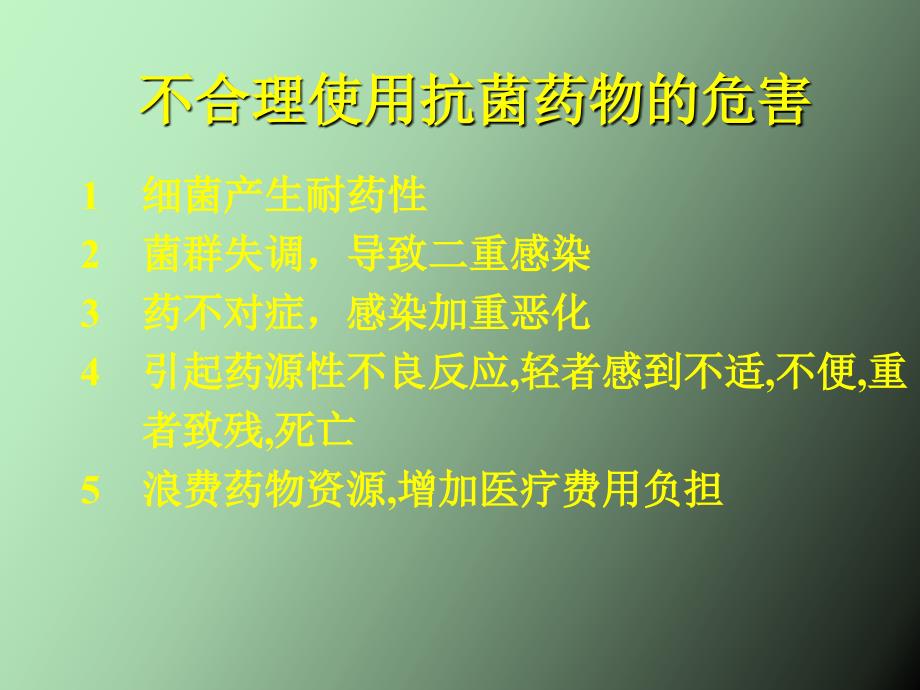 不合理使用抗菌药物的危害

1　细菌产生耐药性
2　菌群失调，导致二重感染
3　药不对症，感染加重恶化
4　引起药源性不良反应,轻者感到不适,不便,重者致残,死亡
5　浪费药物资源,增加医疗费用负担